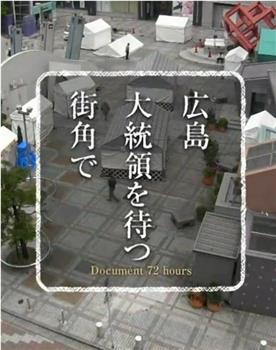 広島
大統領を待つ
街角で

Document 72 hours